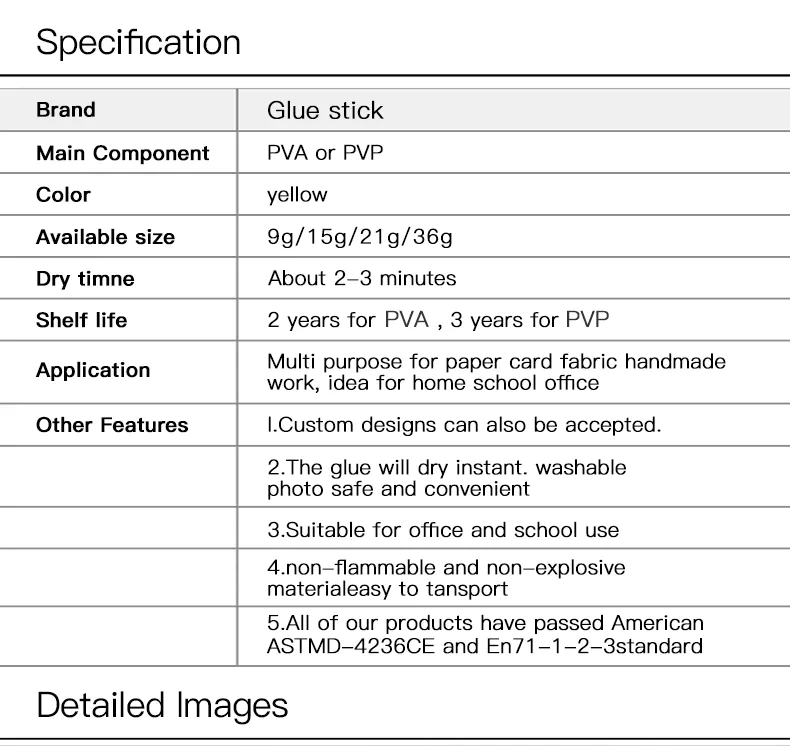 Specification

| Brand | Glue stick |
|---|---|
| Main Component | PVA or PVP |
| Color | yellow |
| Available size | 9g/15g/21g/36g |
| Dry timne | About 2-3 minutes |
| Shelf life | 2 years for PVA , 3 years for PVP |
| Application | Multi purpose for paper card fabric handmade work, idea for home school office |
| Other Features | l.Custom designs can also be accepted. |
|  | 2.The glue will dry instant. washable photo safe and convenient |
|  | 3.Suitable for office and school use |
|  | 4.non-flammable and non-explosive materialeasy to tansport |
|  | 5.All of our products have passed American ASTMD-4236CE and En71-1-2-3standard |

Detailed Images